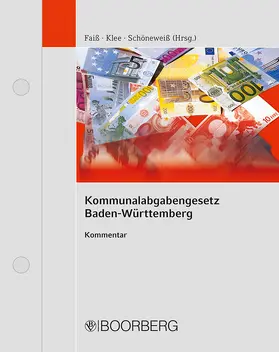 Faiß · Klee · Schöneweiß (Hrsg.)

Kommunalabgabengesetz Baden-Württemberg

Kommentar

BOORBERG